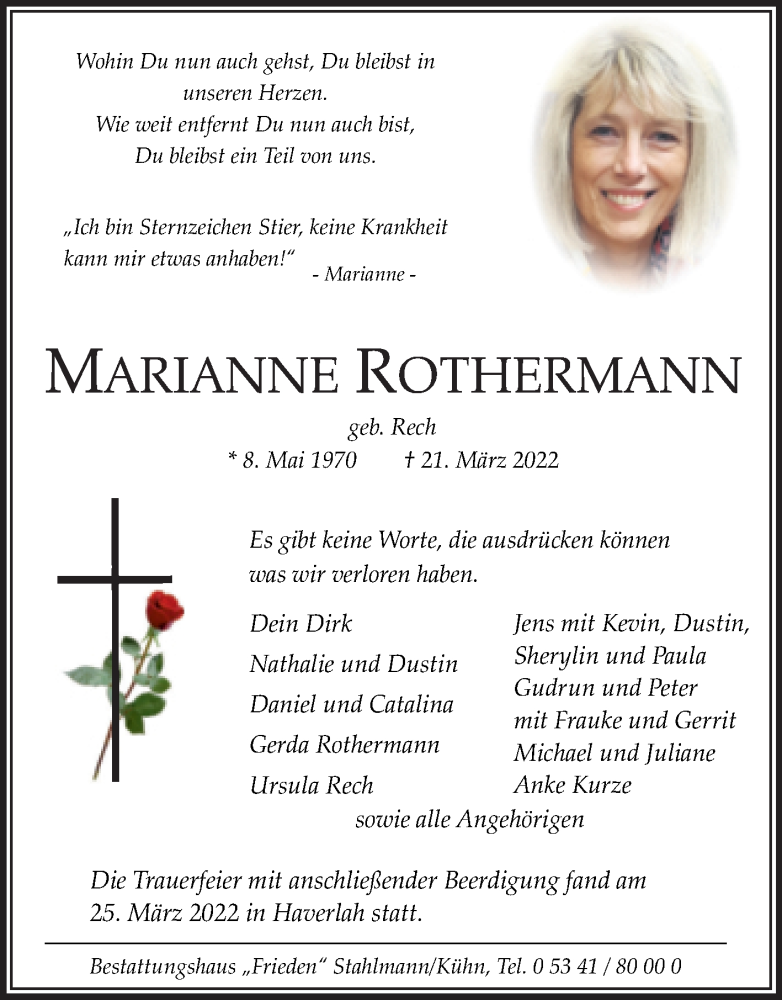 Wohin Du nun auch gehst, Du bleibst in unseren Herzen.
Wie weit entfernt Du nun auch bist, Du bleibst ein Teil von uns.

„Ich bin Sternzeichen Stier, keine Krankheit kann mir etwas anhaben!“
- Marianne -

MARIANNE ROTHERMANN

geb. Rech
* 8. Mai 1970 † 21. März 2022

Es gibt keine Worte, die ausdrücken können was wir verloren haben.

Dein Dirk
Nathalie und Dustin
Daniel und Catalina
Gerda Rothermann
Ursula Rech

Jens mit Kevin, Dustin, Sherylin und Paula
Gudrun und Peter mit Frauke und Gerrit
Michael und Juliane
Anke Kurze

sowie alle Angehörigen

Die Trauerfeier mit anschließender Beerdigung fand am 25. März 2022 in Haverlah statt.

Bestattungshaus „Frieden“ Stahlmann/Kühn, Tel. 0 53 41 / 80 00 0